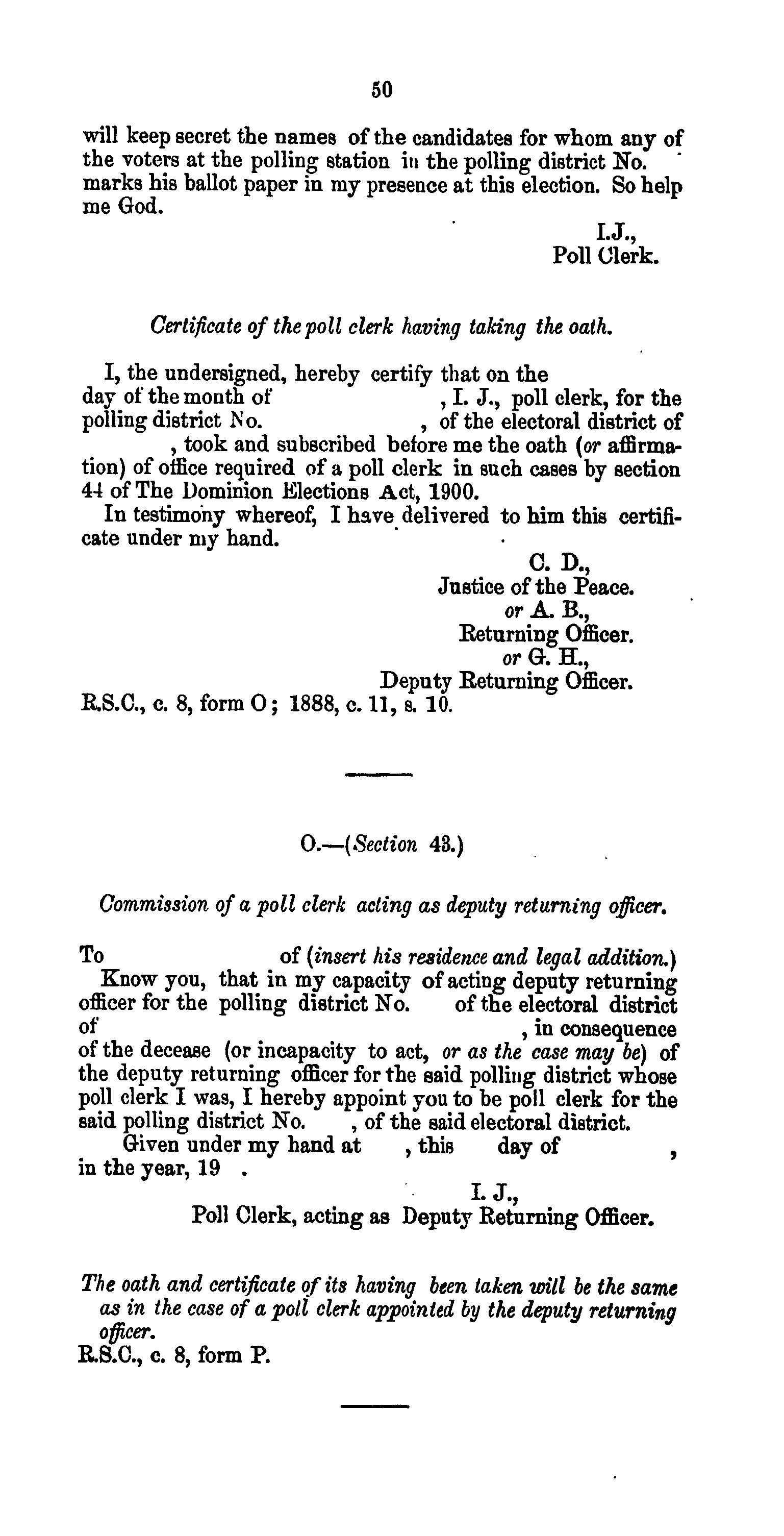 50

will keep secret the names of the candidates for whom any of the voters at the polling station in the polling district No. marks his ballot paper in my presence at this election. So help me God.

I.J.,
Poll Clerk.

Certificate of the poll clerk having taking the oath.

I, the undersigned, hereby certify that on the day of the month of , I. J., poll clerk, for the polling district No. , of the electoral district of , took and subscribed before me the oath (or affirmation) of office required of a poll clerk in such cases by section 44 of The Dominion Elections Act, 1900.

In testimony whereof, I have delivered to him this certificate under my hand.

C. D.,
Justice of the Peace.
or A. B.,
Returning Officer.
or G. H.,
Deputy Returning Officer.

R.S.C., c. 8, form O; 1888, c. 11, s. 10.

O.—(Section 43.)

Commission of a poll clerk acting as deputy returning officer.

To of (insert his residence and legal addition.)

Know you, that in my capacity of acting deputy returning officer for the polling district No. of the electoral district of , in consequence of the decease (or incapacity to act, or as the case may be) of the deputy returning officer for the said polling district whose poll clerk I was, I hereby appoint you to be poll clerk for the said polling district No. , of the said electoral district.

Given under my hand at , this day of , in the year, 19 .

I. J.,
Poll Clerk, acting as Deputy Returning Officer.

The oath and certificate of its having been taken will be the same as in the case of a poll clerk appointed by the deputy returning officer.

R.S.C., c. 8, form P.